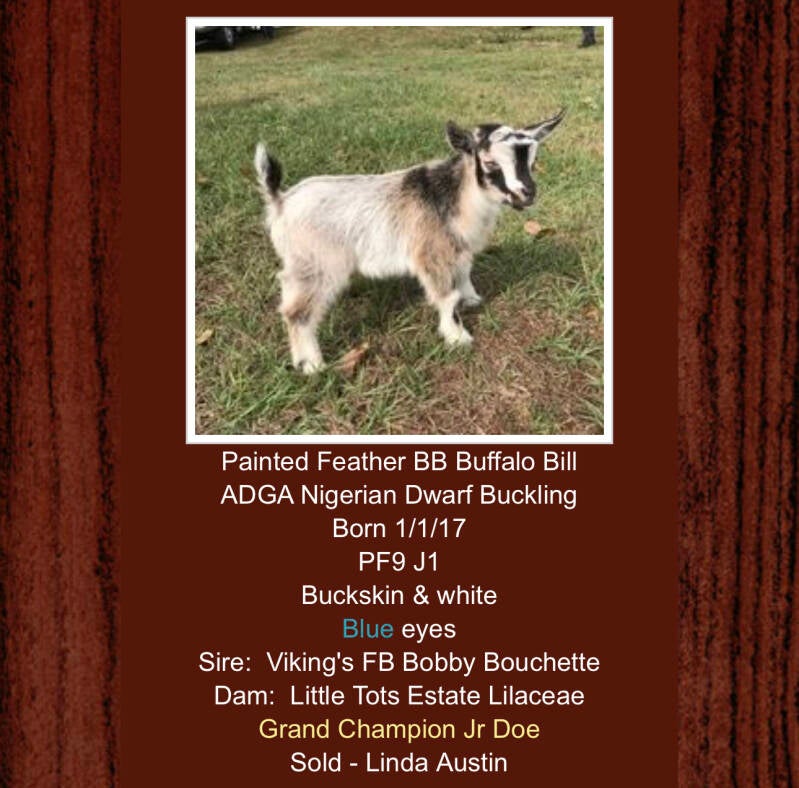 Painted Feather BB Buffalo Bill
ADGA Nigerian Dwarf Buckling
Born 1/1/17
PF9 J1
Buckskin & white
Blue eyes
Sire: Viking's FB Bobby Bouchette
Dam: Little Tots Estate Lilaceae
Grand Champion Jr Doe
Sold - Linda Austin